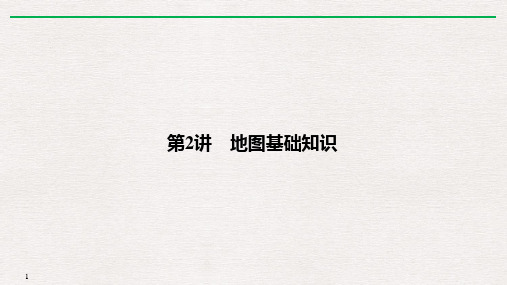 第2讲　地图基础知识

1